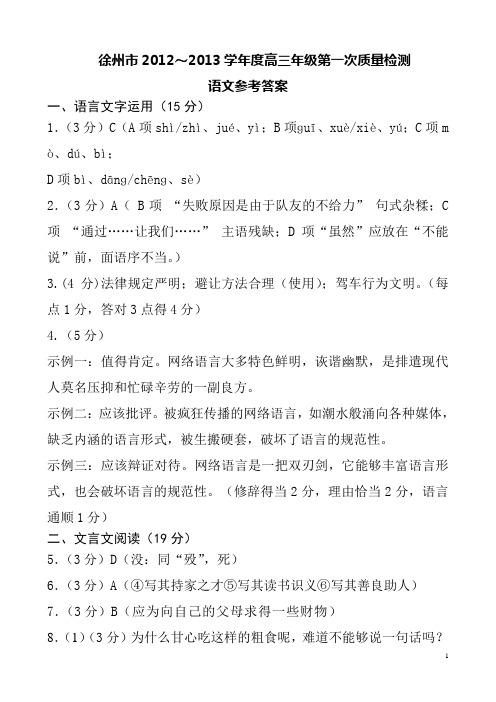 徐州市 2012～2013 学年度高三年级第一次质量检测

语文参考答案

一、语言文字运用（15 分）

1.（3 分）C（A 项 shì/zhì、jué、yì；B 项guī、xuè/xiè、yú；C 项 mò、dú、bì；

D 项 bì、dāng/chēng、sè）

2.（3 分）A（ B 项 “失败原因是由于队友的不给力” 句式杂糅；C 项 “通过……让我们……” 主语残缺；D 项“虽然”应放在“不能说”前，面语序不当。）

3.（4 分）法律规定严明；避让方法合理（使用）；驾车行为文明。（每点 1 分，答对 3 点得 4 分）

4.（5 分）

示例一：值得肯定。网络语言大多特色鲜明，诙谐幽默，是排遣现代人莫名压抑和忙碌辛劳的一副良方。

示例二：应该批评。被疯狂传播的网络语言，如潮水般涌向各种媒体，缺乏内涵的语言形式，被生搬硬套，破坏了语言的规范性。

示例三：应该辩证对待。网络语言是一把双刃剑，它能够丰富语言形式，也会破坏语言的规范性。（修辞得当 2 分，理由恰当 2 分，语言通顺 1 分）

二、文言文阅读（19 分）

5.（3 分）D（没：同“殁”，死）

6.（3 分）A（④写其持家之才⑤写其读书识义⑥写其善良助人）

7.（3 分）B（应为向自己的父母求得一些财物）

8.（1）（3 分）为什么甘心吃这样的粗食呢，难道不能够说一句话吗？

1